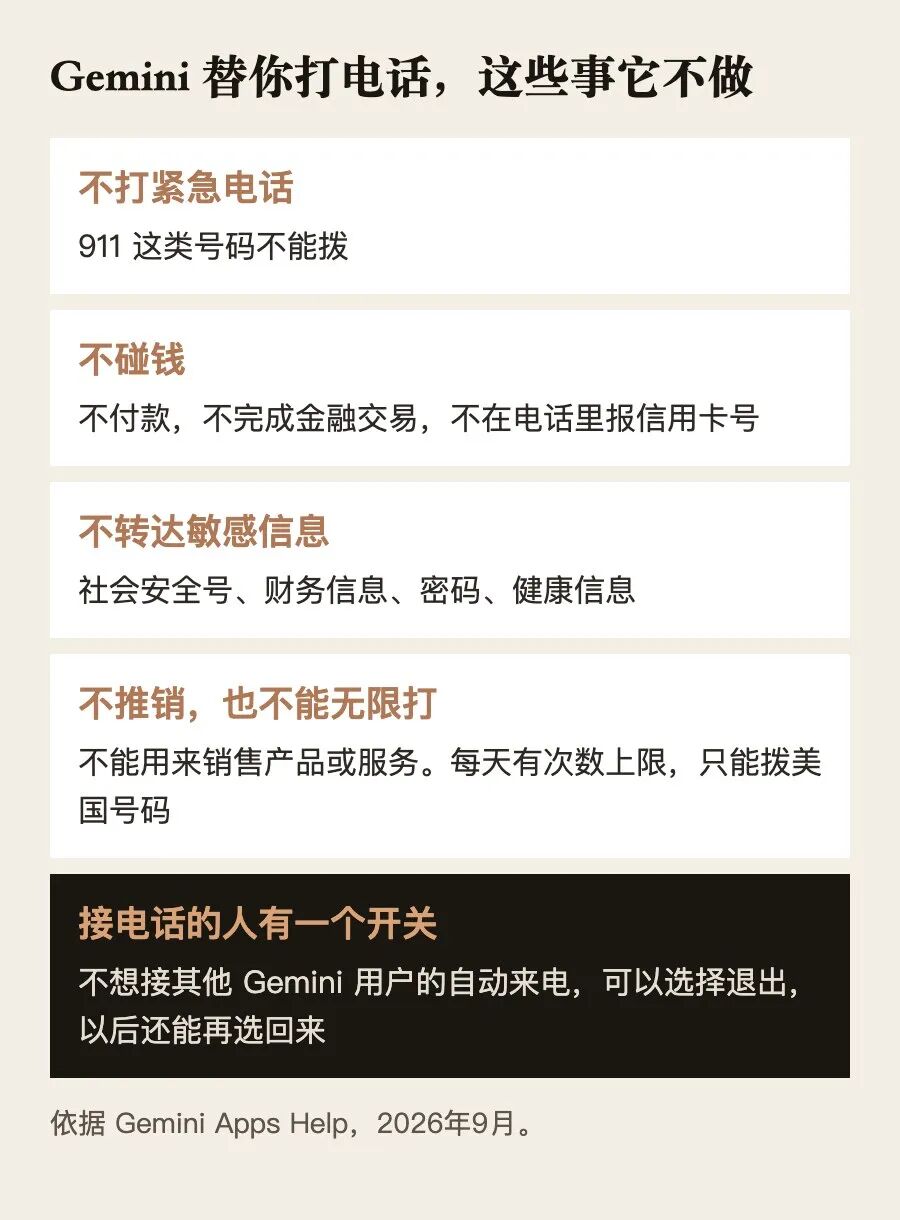 Gemini替你打电话，这些事它不做

不打紧急电话

911这类号码不能拨

不碰钱

不付款，不完成金融交易，不在电话里报信用卡号

不转达敏感信息

社会安全号、财务信息、密码、健康信息

不推销，也不能无限打

不能用来销售产品或服务。每天有次数上限，只能拨美国号码

接电话的人有一个开关

不想接其他Gemini用户的自动来电，可以选择退出，以后还能再选回来

依据Gemini Apps Help，2026年9月。